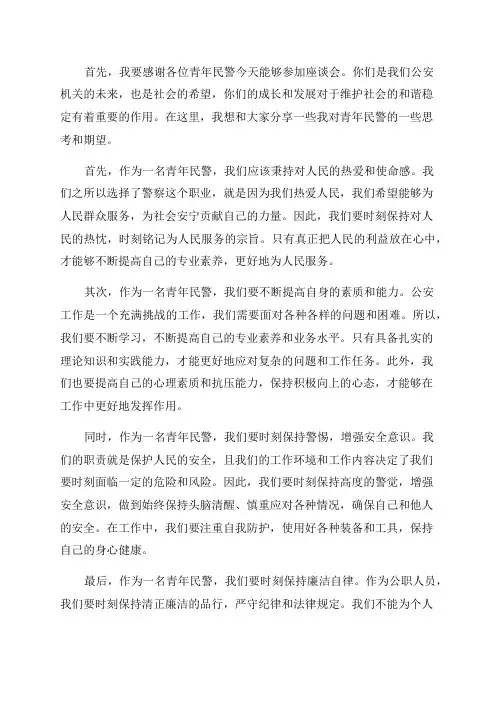 首先，我要感谢各位青年民警今天能够参加座谈会。你们是我们公安机关的未来，也是社会的希望，你们的成长和发展对于维护社会的和谐稳定有着重要的作用。在这里，我想和大家分享一些我对青年民警的一些思考和期望。

首先，作为一名青年民警，我们应该秉持对人民的热爱和使命感。我们之所以选择了警察这个职业，就是因为我们热爱人民，我们希望能够为人民群众服务，为社会安宁贡献自己的力量。因此，我们要时刻保持对人民的热忱，时刻铭记为人民服务的宗旨。只有真正把人民的利益放在心中，才能够不断提高自己的专业素养，更好地为人民服务。

其次，作为一名青年民警，我们要不断提高自身的素质和能力。公安工作是一个充满挑战的工作，我们需要面对各种各样的问题和困难。所以，我们要不断学习，不断提高自己的专业素养和业务水平。只有具备扎实的理论知识和实践能力，才能更好地应对复杂的问题和工作任务。此外，我们也要提高自己的心理素质和抗压能力，保持积极向上的心态，才能够在工作中更好地发挥作用。

同时，作为一名青年民警，我们要时刻保持警惕，增强安全意识。我们的职责就是保护人民的安全，且我们的工作环境和工作内容决定了我们要时刻面临一定的危险和风险。因此，我们要时刻保持高度的警觉，增强安全意识，做到始终保持头脑清醒、慎重应对各种情况，确保自己和他人的安全。在工作中，我们要注重自我防护，使用好各种装备和工具，保持自己的身心健康。

最后，作为一名青年民警，我们要时刻保持廉洁自律。作为公职人员，我们要时刻保持清正廉洁的品行，严守纪律和法律规定。我们不能为个人